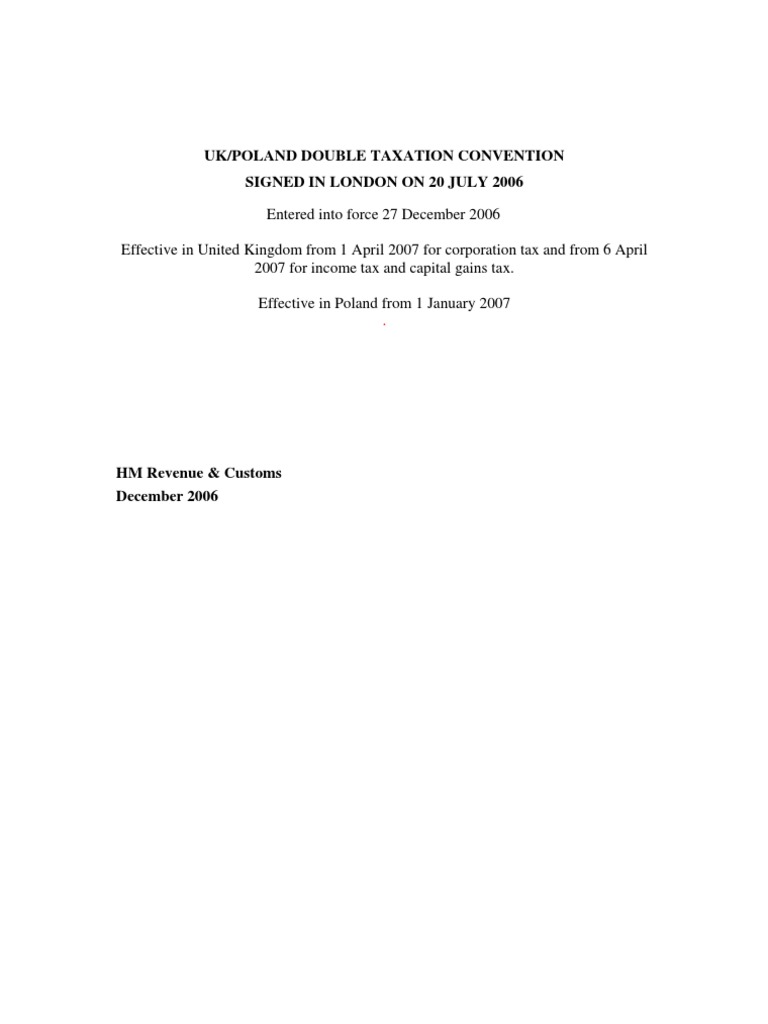 UK/POLAND DOUBLE TAXATION CONVENTION
SIGNED IN LONDON ON 20 JULY 2006

Entered into force 27 December 2006

Effective in United Kingdom from 1 April 2007 for corporation tax and from 6 April 2007 for income tax and capital gains tax.

Effective in Poland from 1 January 2007

HM Revenue & Customs
December 2006